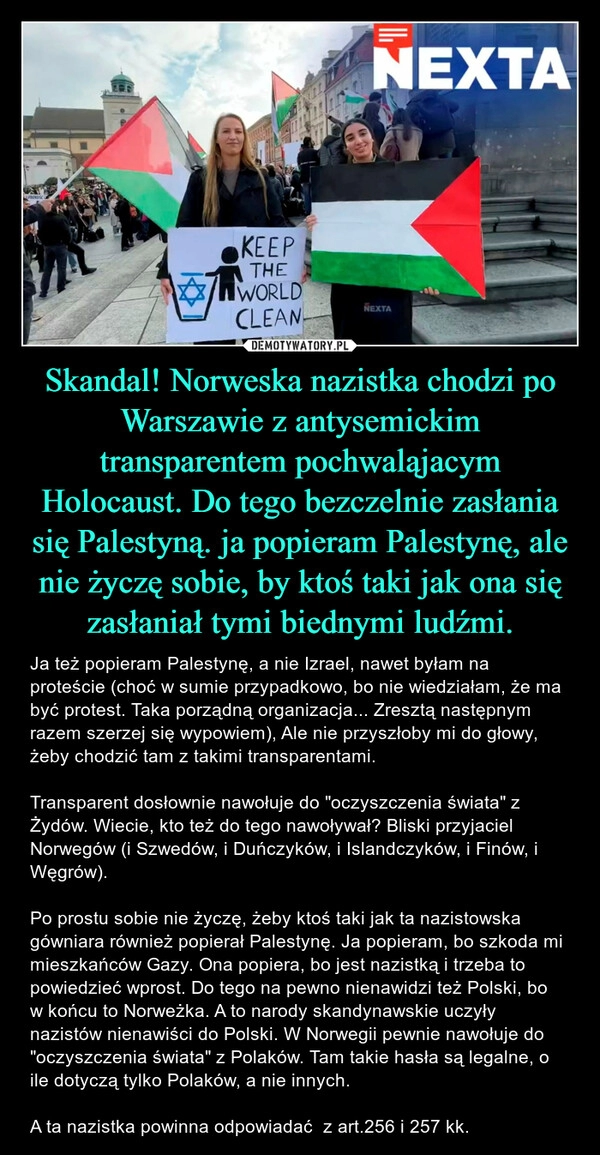 NEXTA

KEEP THE WORLD CLEAN

NEXTA

DEMOTYWATORY.PL

Skandal! Norweska nazistka chodzi po Warszawie z antysemickim transparentem pochwalającym Holocaust. Do tego bezczelnie zasłania się Palestyną. ja popieram Palestynę, ale nie życzę sobie, by ktoś taki jak ona się zasłaniał tymi biednymi ludźmi.

Ja też popieram Palestynę, a nie Izrael, nawet byłam na proteście (choć w sumie przypadkowo, bo nie wiedziałam, że ma być protest. Taka porządną organizacja... Zresztą następnym razem szerzej się wypowiem), Ale nie przyszłoby mi do głowy, żeby chodzić tam z takimi transparentami.

Transparent dosłownie nawołuje do "oczyszczenia świata" z Żydów. Wiecie, kto też do tego nawoływał? Bliski przyjaciel Norwegów (i Szwedów, i Duńczyków, i Islandczyków, i Finów, i Węgrów).

Po prostu sobie nie życzę, żeby ktoś taki jak ta nazistowska gówniara również popierał Palestynę. Ja popieram, bo szkoda mi mieszkańców Gazy. Ona popiera, bo jest nazistką i trzeba to powiedzieć wprost. Do tego na pewno nienawidzi też Polski, bo w końcu to Norweżka. A to narody skandynawskie uczyły nazistów nienawiści do Polski. W Norwegii pewnie nawołuje do "oczyszczenia świata" z Polaków. Tam takie hasła są legalne, o ile dotyczą tylko Polaków, a nie innych.

A ta nazistka powinna odpowiadać z art.256 i 257 kk.